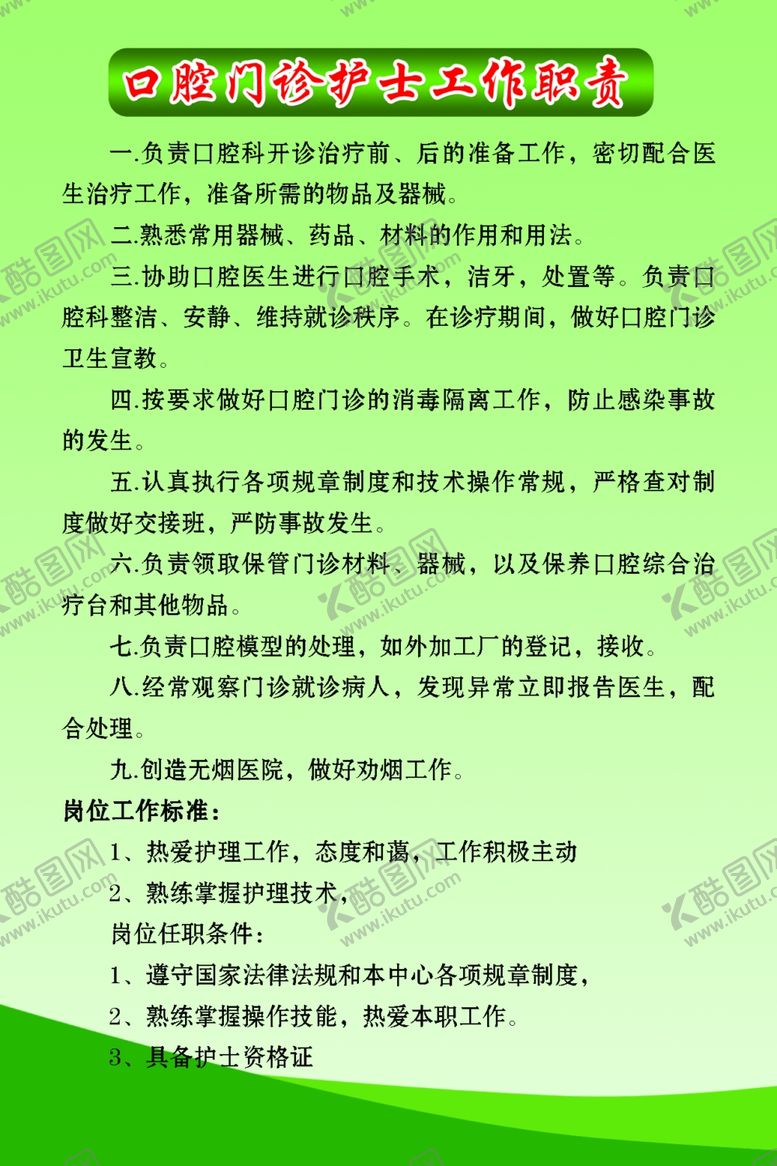 口腔门诊护士工作职责

一.负责口腔科开诊治疗前、后的准备工作，密切配合医生治疗工作，准备所需的物品及器械。

二.熟悉常用器械、药品、材料的作用和用法。

三.协助口腔医生进行口腔手术，洁牙，处置等。负责口腔科整洁、安静、维持就诊秩序。在诊疗期间，做好口腔门诊卫生宣教。

四.按要求做好口腔门诊的消毒隔离工作，防止感染事故的发生。

五.认真执行各项规章制度和技术操作常规，严格查对制度做好交接班，严防事故发生。

六.负责领取保管门诊材料、器械，以及保养口腔综合治疗台和其他物品。

七.负责口腔模型的处理，如外加工厂的登记，接收。

八.经常观察门诊就诊病人，发现异常立即报告医生，配合处理。

九.创造无烟医院，做好劝烟工作。

岗位工作标准：

1、热爱护理工作，态度和蔼，工作积极主动

2、熟练掌握护理技术，

岗位任职条件：

1、遵守国家法律法规和本中心各项规章制度，

2、熟练掌握操作技能，热爱本职工作。

3、具备护士资格证

酷图网 www.ikutu.com